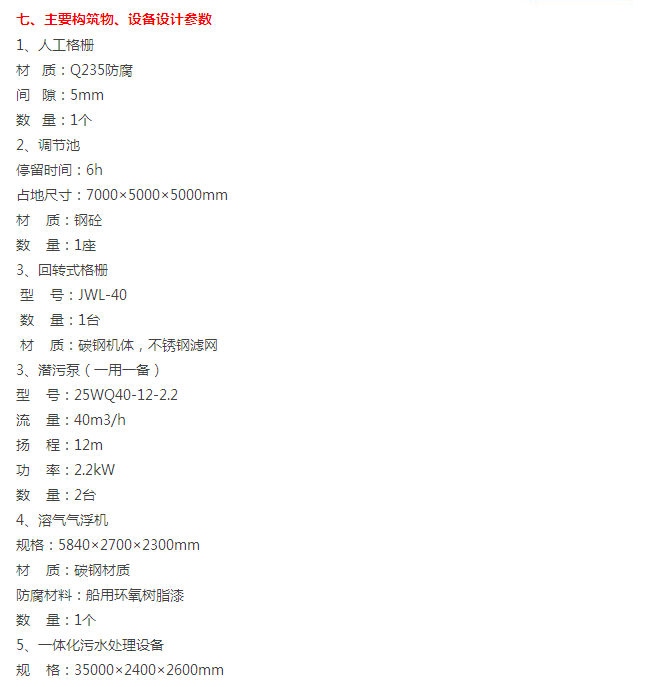 七、主要构筑物、设备设计参数

1、人工格栅

材 质：Q235防腐

间 隙：5mm

数 量：1个

2、调节池

停留时间：6h

占地尺寸：7000×5000×5000mm

材 质：钢砼

数 量：1座

3、回转式格栅

型 号：JWL-40

数 量：1台

材 质：碳钢机体，不锈钢滤网

3、潜污泵（一用一备）

型 号：25WQ40-12-2.2

流 量：40m3/h

扬 程：12m

功 率：2.2kW

数 量：2台

4、溶气气浮机

规格：5840×2700×2300mm

材 质：碳钢材质

防腐材料：船用环氧树脂漆

数 量：1个

5、一体化污水处理设备

规 格：35000×2400×2600mm